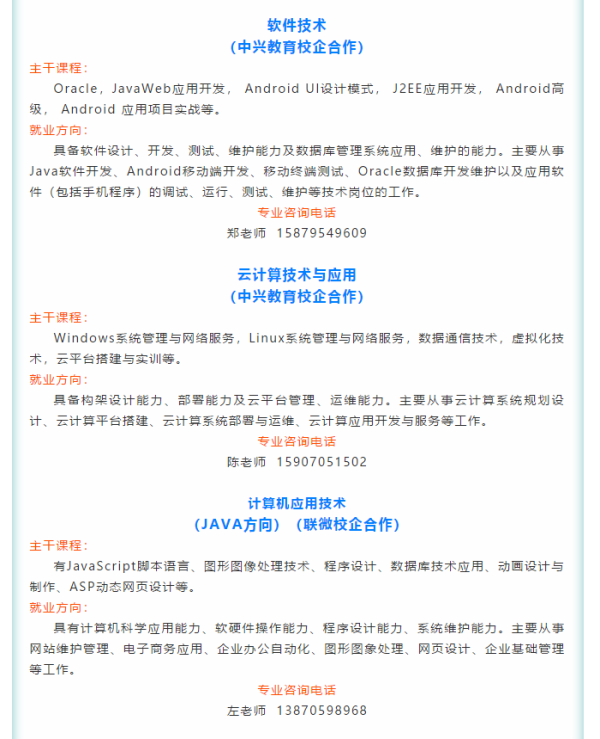 软件技术
（中兴教育校企合作）

主干课程：

Oracle，JavaWeb应用开发， Android UI设计模式， J2EE应用开发， Android高级， Android 应用项目实战等。

就业方向：

具备软件设计、开发、测试、维护能力及数据库管理系统应用、维护的能力。主要从事Java软件开发、Android移动端开发、移动终端测试、Oracle数据库开发维护以及应用软件（包括手机程序）的调试、运行、测试、维护等技术岗位的工作。

专业咨询电话
郑老师 15879549609

云计算技术与应用
（中兴教育校企合作）

主干课程：

Windows系统管理与网络服务，Linux系统管理与网络服务，数据通信技术，虚拟化技术，云平台搭建与实训等。

就业方向：

具备构架设计能力、部署能力及云平台管理、运维能力。主要从事云计算系统规划设计、云计算平台搭建、云计算系统部署与运维、云计算应用开发与服务等工作。

专业咨询电话
陈老师 15907051502

计算机应用技术
（JAVA方向）（联微校企合作）

主干课程：

有JavaScript脚本语言、图形图像处理技术、程序设计、数据库技术应用、动画设计与制作、ASP动态网页设计等。

就业方向：

具有计算机科学应用能力、软硬件操作能力、程序设计能力、系统维护能力。主要从事网站维护管理、电子商务应用、企业办公自动化、图形图象处理、网页设计、企业基础管理等工作。

专业咨询电话
左老师 13870598968